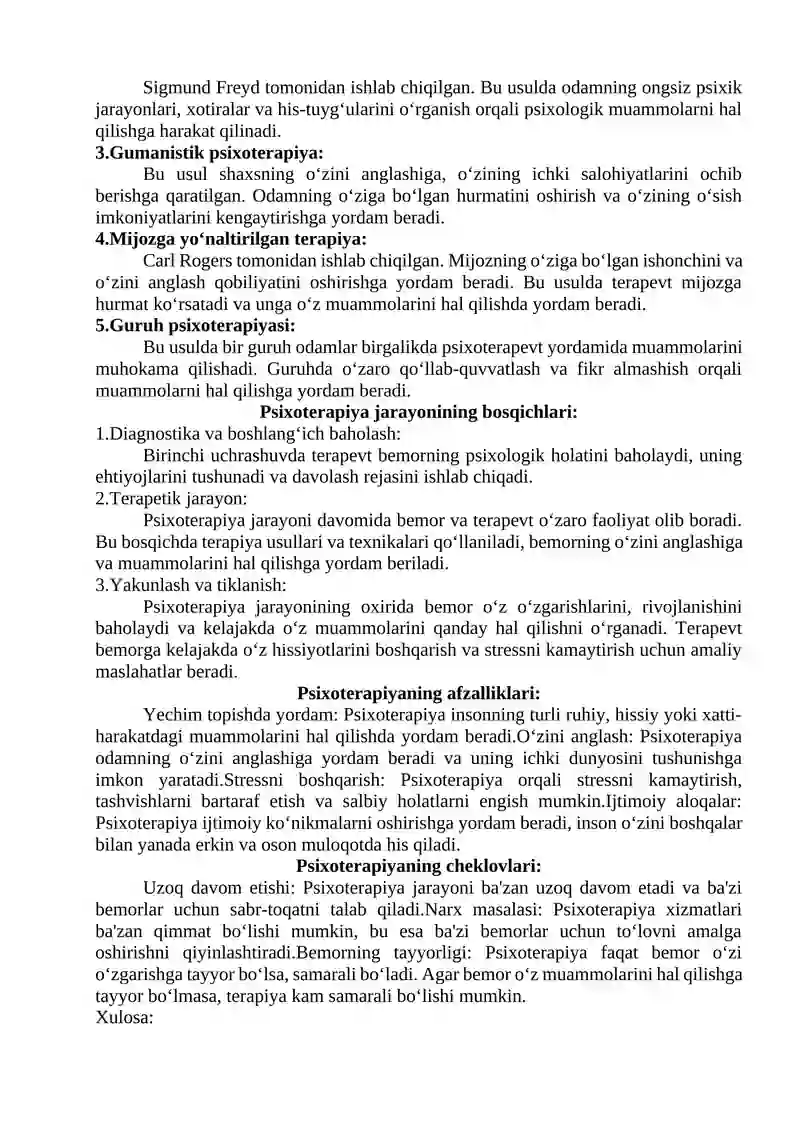 Sigmund Freyd tomonidan ishlab chiqilgan. Bu usulda odamning ongsiz psixik jarayonlari, xotiralar va his-tuyg'ularini o'rganish orqali psixologik muammolarni hal qilishga harakat qilinadi.

3.Gumanistik psixoterapiya:

Bu usul shaxsning o'zini anglashiga, o'zining ichki salohiyatlarini ochib berishga qaratilgan. Odamning o'ziga bo'lgan hurmatini oshirish va o'zining o'sish imkoniyatlarini kengaytirishga yordam beradi.

4.Mijozga yo'naltirilgan terapiya:

Carl Rogers tomonidan ishlab chiqilgan. Mijozning o'ziga bo'lgan ishonchini va o'zini anglash qobiliyatini oshirishga yordam beradi. Bu usulda terapevt mijozga hurmat ko'rsatadi va unga o'z muammolarini hal qilishda yordam beradi.

5.Guruh psixoterapiyasi:

Bu usulda bir guruh odamlar birgalikda psixoterapevt yordamida muammolarini muhokama qilishadi. Guruhda o'zaro qo'llab-quvvatlash va fikr almashish orqali muammolarni hal qilishga yordam beradi.

Psixoterapiya jarayonining bosqichlari:

1.Diagnostika va boshlang'ich baholash:

Birinchi uchrashuvda terapevt bemorning psixologik holatini baholaydi, uning ehtiyojlarini tushunadi va davolash rejasini ishlab chiqadi.

2.Terapetik jarayon:

Psixoterapiya jarayoni davomida bemor va terapevt o'zaro faoliyat olib boradi. Bu bosqichda terapiya usullari va texnikalari qo'llaniladi, bemorning o'zini anglashiga va muammolarini hal qilishga yordam beriladi.

3.Yakunlash va tiklanish:

Psixoterapiya jarayonining oxirida bemor o'z o'zgarishlarini, rivojlanishini baholaydi va kelajakda o'z muammolarini qanday hal qilishni o'rganadi. Terapevt bemorga kelajakda o'z hissiyotlarini boshqarish va stressni kamaytirish uchun amaliy maslahatlar beradi.

Psixoterapiyaning afzalliklari:

Yechim topishda yordam: Psixoterapiya insonning turli ruhiy, hissiy yoki xatti-harakatdagi muammolarini hal qilishda yordam beradi.O'zini anglash: Psixoterapiya odamning o'zini anglashiga yordam beradi va uning ichki dunyosini tushunishga imkon yaratadi.Stressni boshqarish: Psixoterapiya orqali stressni kamaytirish, tashvishlarni bartaraf etish va salbiy holatlarni engish mumkin.Ijtimoiy aloqalar: Psixoterapiya ijtimoiy ko'nikmalarni oshirishga yordam beradi, inson o'zini boshqalar bilan yanada erkin va oson muloqotda his qiladi.

Psixoterapiyaning cheklovlari:

Uzoq davom etishi: Psixoterapiya jarayoni ba'zan uzoq davom etadi va ba'zi bemorlar uchun sabr-toqatni talab qiladi.Narx masalasi: Psixoterapiya xizmatlari ba'zan qimmat bo'lishi mumkin, bu esa ba'zi bemorlar uchun to'lovni amalga oshirishni qiyinlashtiradi.Bemorning tayyorligi: Psixoterapiya faqat bemor o'zi o'zgarishga tayyor bo'lsa, samarali bo'ladi. Agar bemor o'z muammolarini hal qilishga tayyor bo'lmasa, terapiya kam samarali bo'lishi mumkin.

Xulosa: